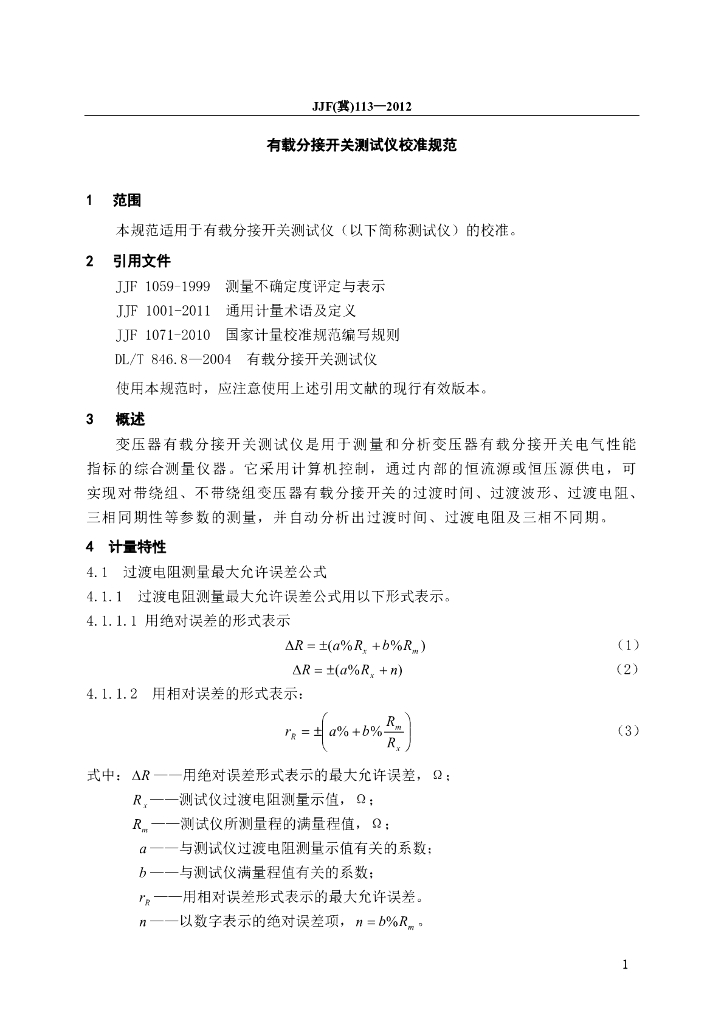 JJF(冀)113—2012

有载分接开关测试仪校准规范

1　范围

本规范适用于有载分接开关测试仪（以下简称测试仪）的校准。

2　引用文件

JJF 1059-1999　测量不确定度评定与表示

JJF 1001-2011　通用计量术语及定义

JJF 1071-2010　国家计量校准规范编写规则

DL/T 846.8—2004　有载分接开关测试仪

使用本规范时，应注意使用上述引用文献的现行有效版本。

3　概述

变压器有载分接开关测试仪是用于测量和分析变压器有载分接开关电气性能指标的综合测量仪器。它采用计算机控制，通过内部的恒流源或恒压源供电，可实现对带绕组、不带绕组变压器有载分接开关的过渡时间、过渡波形、过渡电阻、三相同期性等参数的测量，并自动分析出过渡时间、过渡电阻及三相不同期。

4　计量特性

4.1　过渡电阻测量最大允许误差公式

4.1.1　过渡电阻测量最大允许误差公式用以下形式表示。

4.1.1.1 用绝对误差的形式表示

$\Delta R = \pm(a\%R_x + b\%R_m)$　（1）

$\Delta R = \pm(a\%R_x + n)$　（2）

4.1.1.2　用相对误差的形式表示：

$r_R = \pm\left(a\% + b\%\frac{R_m}{R_x}\right)$　（3）

式中：$\Delta R$——用绝对误差形式表示的最大允许误差，Ω；

$R_x$——测试仪过渡电阻测量示值，Ω；

$R_m$——测试仪所测量程的满量程值，Ω；

$a$——与测试仪过渡电阻测量示值有关的系数；

$b$——与测试仪满量程值有关的系数；

$r_R$——用相对误差形式表示的最大允许误差。

$n$——以数字表示的绝对误差项，$n = b\%R_m$。

1